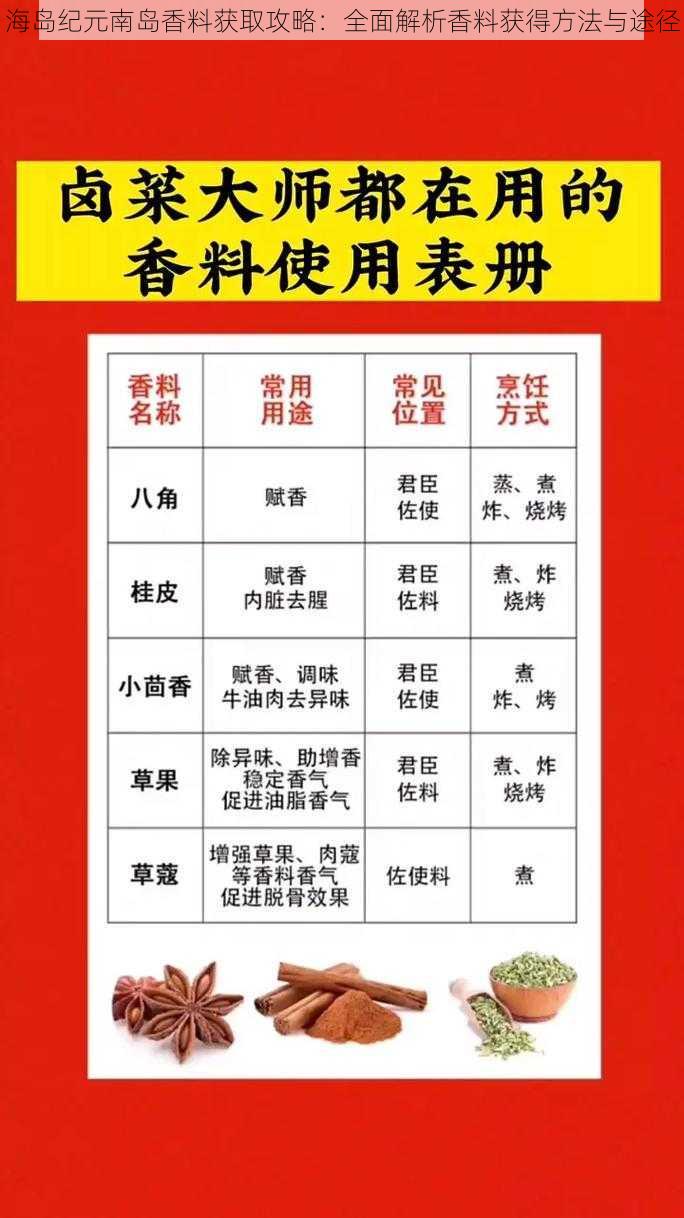 海岛纪元南岛香料获取攻略：全面解析香料获得方法与途径

卤菜大师都在用的香料使用表册

| 香料名称 | 常用用途 | 常见位置 | 烹饪方式 |
|---|---|---|---|
| 八角 | 赋香 | 君臣佐使 | 蒸、煮炸、烧烤 |
| 桂皮 | 赋香 内脏去腥 | 君臣佐料 | 煮、炸烧烤 |
| 小茴香 | 赋香、调味 牛油肉去异味 | 君臣佐使 | 煮 炸、烤 |
| 草果 | 除异味、助增香 稳定香气 促进油脂香气 | 君臣佐料 | 煮、炸烧烤 |
| 草蔻 | 增强草果、肉蔻等香料香气 促进脱骨效果 | 佐使料 | 煮 |